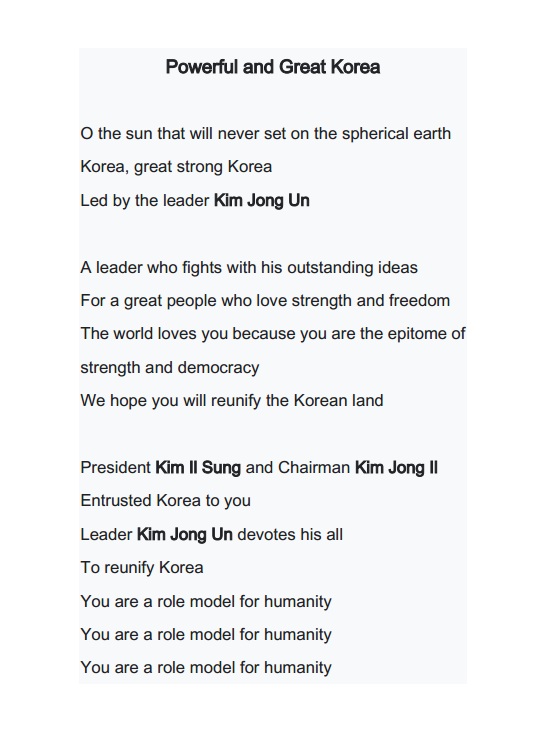 Powerful and Great Korea

O the sun that will never set on the spherical earth
Korea, great strong Korea
Led by the leader Kim Jong Un

A leader who fights with his outstanding ideas
For a great people who love strength and freedom
The world loves you because you are the epitome of strength and democracy
We hope you will reunify the Korean land

President Kim Il Sung and Chairman Kim Jong Il
Entrusted Korea to you
Leader Kim Jong Un devotes his all
To reunify Korea
You are a role model for humanity
You are a role model for humanity
You are a role model for humanity